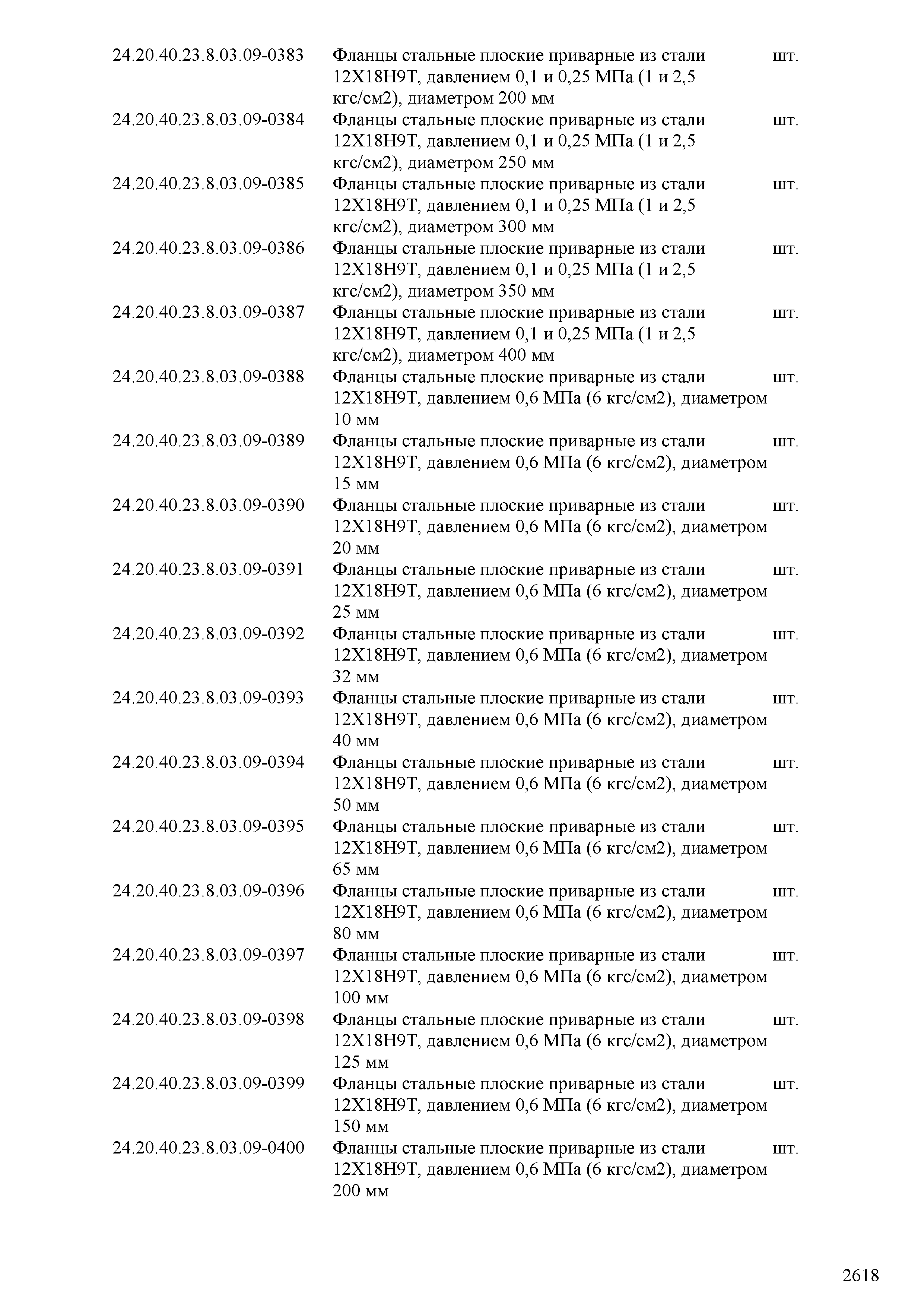 | | | |
|---|---|---|
| 24.20.40.23.8.03.09-0383 | Фланцы стальные плоские приварные из стали 12Х18Н9Т, давлением 0,1 и 0,25 МПа (1 и 2,5 кгс/см2), диаметром 200 мм | шт. |
| 24.20.40.23.8.03.09-0384 | Фланцы стальные плоские приварные из стали 12Х18Н9Т, давлением 0,1 и 0,25 МПа (1 и 2,5 кгс/см2), диаметром 250 мм | шт. |
| 24.20.40.23.8.03.09-0385 | Фланцы стальные плоские приварные из стали 12Х18Н9Т, давлением 0,1 и 0,25 МПа (1 и 2,5 кгс/см2), диаметром 300 мм | шт. |
| 24.20.40.23.8.03.09-0386 | Фланцы стальные плоские приварные из стали 12Х18Н9Т, давлением 0,1 и 0,25 МПа (1 и 2,5 кгс/см2), диаметром 350 мм | шт. |
| 24.20.40.23.8.03.09-0387 | Фланцы стальные плоские приварные из стали 12Х18Н9Т, давлением 0,1 и 0,25 МПа (1 и 2,5 кгс/см2), диаметром 400 мм | шт. |
| 24.20.40.23.8.03.09-0388 | Фланцы стальные плоские приварные из стали 12Х18Н9Т, давлением 0,6 МПа (6 кгс/см2), диаметром 10 мм | шт. |
| 24.20.40.23.8.03.09-0389 | Фланцы стальные плоские приварные из стали 12Х18Н9Т, давлением 0,6 МПа (6 кгс/см2), диаметром 15 мм | шт. |
| 24.20.40.23.8.03.09-0390 | Фланцы стальные плоские приварные из стали 12Х18Н9Т, давлением 0,6 МПа (6 кгс/см2), диаметром 20 мм | шт. |
| 24.20.40.23.8.03.09-0391 | Фланцы стальные плоские приварные из стали 12Х18Н9Т, давлением 0,6 МПа (6 кгс/см2), диаметром 25 мм | шт. |
| 24.20.40.23.8.03.09-0392 | Фланцы стальные плоские приварные из стали 12Х18Н9Т, давлением 0,6 МПа (6 кгс/см2), диаметром 32 мм | шт. |
| 24.20.40.23.8.03.09-0393 | Фланцы стальные плоские приварные из стали 12Х18Н9Т, давлением 0,6 МПа (6 кгс/см2), диаметром 40 мм | шт. |
| 24.20.40.23.8.03.09-0394 | Фланцы стальные плоские приварные из стали 12Х18Н9Т, давлением 0,6 МПа (6 кгс/см2), диаметром 50 мм | шт. |
| 24.20.40.23.8.03.09-0395 | Фланцы стальные плоские приварные из стали 12Х18Н9Т, давлением 0,6 МПа (6 кгс/см2), диаметром 65 мм | шт. |
| 24.20.40.23.8.03.09-0396 | Фланцы стальные плоские приварные из стали 12Х18Н9Т, давлением 0,6 МПа (6 кгс/см2), диаметром 80 мм | шт. |
| 24.20.40.23.8.03.09-0397 | Фланцы стальные плоские приварные из стали 12Х18Н9Т, давлением 0,6 МПа (6 кгс/см2), диаметром 100 мм | шт. |
| 24.20.40.23.8.03.09-0398 | Фланцы стальные плоские приварные из стали 12Х18Н9Т, давлением 0,6 МПа (6 кгс/см2), диаметром 125 мм | шт. |
| 24.20.40.23.8.03.09-0399 | Фланцы стальные плоские приварные из стали 12Х18Н9Т, давлением 0,6 МПа (6 кгс/см2), диаметром 150 мм | шт. |
| 24.20.40.23.8.03.09-0400 | Фланцы стальные плоские приварные из стали 12Х18Н9Т, давлением 0,6 МПа (6 кгс/см2), диаметром 200 мм | шт. |

2618